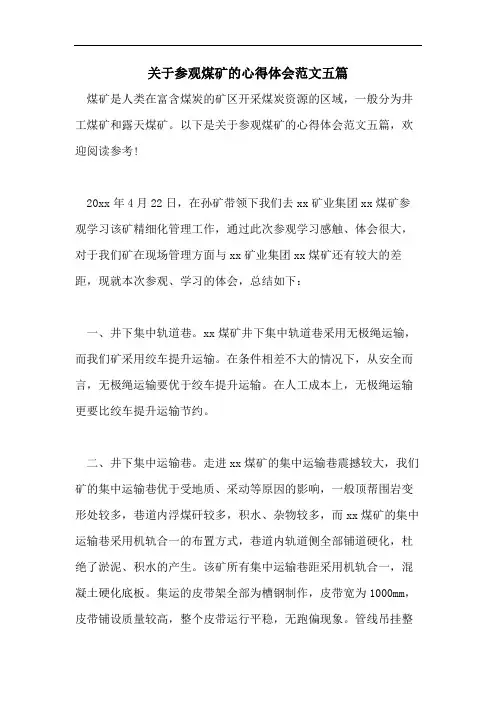 关于参观煤矿的心得体会范文五篇

煤矿是人类在富含煤炭的矿区开采煤炭资源的区域，一般分为井工煤矿和露天煤矿。以下是关于参观煤矿的心得体会范文五篇，欢迎阅读参考!

20xx 年 4 月 22 日，在孙矿带领下我们去 xx 矿业集团 xx 煤矿参观学习该矿精细化管理工作，通过此次参观学习感触、体会很大，对于我们矿在现场管理方面与 xx 矿业集团 xx 煤矿还有较大的差距，现就本次参观、学习的体会，总结如下：

一、井下集中轨道巷。xx 煤矿井下集中轨道巷采用无极绳运输，而我们矿采用绞车提升运输。在条件相差不大的情况下，从安全而言，无极绳运输要优于绞车提升运输。在人工成本上，无极绳运输更要比绞车提升运输节约。

二、井下集中运输巷。走进 xx 煤矿的集中运输巷震撼较大，我们矿的集中运输巷优于受地质、采动等原因的影响，一般顶帮围岩变形处较多，巷道内浮煤矸较多，积水、杂物较多，而 xx 煤矿的集中运输巷采用机轨合一的布置方式，巷道内轨道侧全部铺道硬化，杜绝了淤泥、积水的产生。该矿所有集中运输巷距采用机轨合一，混凝土硬化底板。集运的皮带架全部为槽钢制作，皮带宽为 1000mm，皮带铺设质量较高，整个皮带运行平稳，无跑偏现象。管线吊挂整